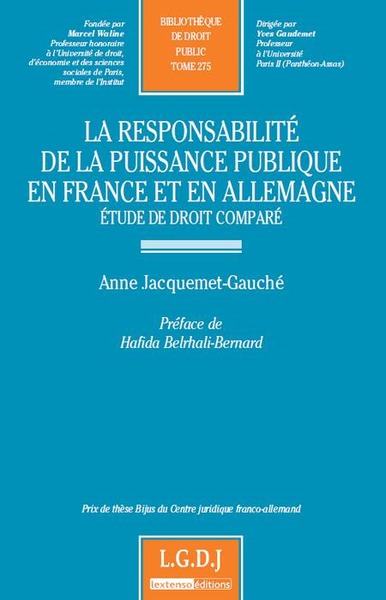 Fondée par
Marcel Waline
Professeur honoraire
à l'Université de droit,
d'économie et des sciences
sociales de Paris,
membre de l'Institut

BIBLIOTHÈQUE
DE DROIT
PUBLIC
TOME 275

Dirigée par
Yves Gaudemet
Professeur
à l'Université
Paris II (Panthéon-Assas)

LA RESPONSABILITÉ
DE LA PUISSANCE PUBLIQUE
EN FRANCE ET EN ALLEMAGNE
ÉTUDE DE DROIT COMPARÉ

Anne Jacquemet-Gauché

Préface de
Hafida Belrhali-Bernard

Prix de thèse Bijus du Centre juridique franco-allemand

L.G.D.J
lextenso éditions